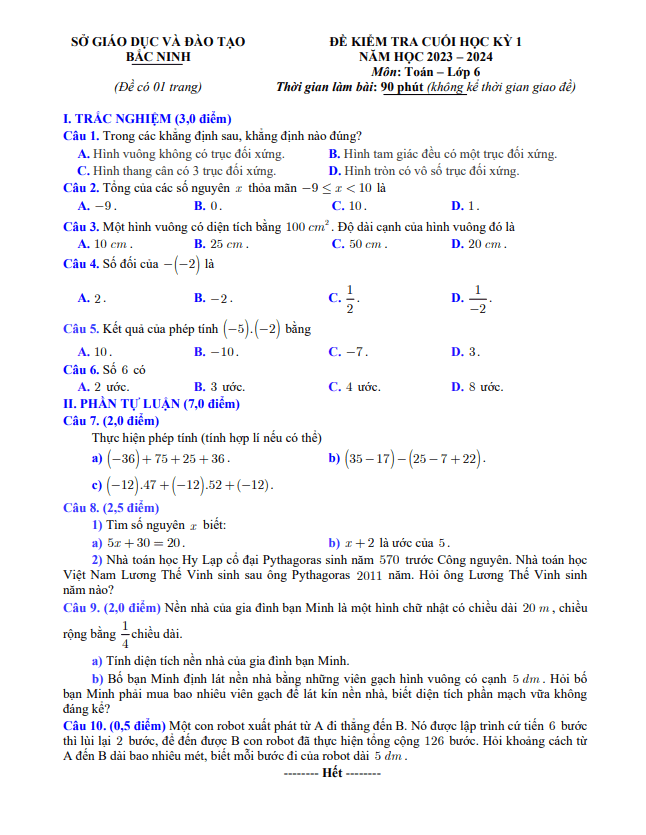 SỞ GIÁO DỤC VÀ ĐÀO TẠO
BẮC NINH
(Đề có 01 trang)

ĐỀ KIỂM TRA CUỐI HỌC KỲ 1
NĂM HỌC 2023 – 2024
Môn: Toán – Lớp 6
Thời gian làm bài: 90 phút (không kể thời gian giao đề)

I. TRẮC NGHIỆM (3,0 điểm)
Câu 1. Trong các khẳng định sau, khẳng định nào đúng?
A. Hình vuông không có trục đối xứng.
B. Hình tam giác đều có một trục đối xứng.
C. Hình thang cân có 3 trục đối xứng.
D. Hình tròn có vô số trục đối xứng.
Câu 2. Tổng của các số nguyên $x$ thỏa mãn $-9 \le x < 10$ là
A. $-9$.
B. $0$.
C. $10$.
D. $1$.
Câu 3. Một hình vuông có diện tích bằng $100\ cm^2$. Độ dài cạnh của hình vuông đó là
A. $10\ cm$.
B. $25\ cm$.
C. $50\ cm$.
D. $20\ cm$.
Câu 4. Số đối của $-(-2)$ là
A. $2$.
B. $-2$.
C. $\frac{1}{2}$.
D. $\frac{1}{-2}$.
Câu 5. Kết quả của phép tính $(-5).(-2)$ bằng
A. $10$.
B. $-10$.
C. $-7$.
D. $3$.
Câu 6. Số $6$ có
A. $2$ ước.
B. $3$ ước.
C. $4$ ước.
D. $8$ ước.
II. PHẦN TỰ LUẬN (7,0 điểm)
Câu 7. (2,0 điểm)
Thực hiện phép tính (tính hợp lí nếu có thể)
a) $(-36)+75+25+36$.
b) $(35-17)-(25-7+22)$.
c) $(-12).47+(-12).52+(-12)$.
Câu 8. (2,5 điểm)
1) Tìm số nguyên $x$ biết:
a) $5x+30=20$.
b) $x+2$ là ước của $5$.
2) Nhà toán học Hy Lạp cổ đại Pythagoras sinh năm $570$ trước Công nguyên. Nhà toán học Việt Nam Lương Thế Vinh sinh sau ông Pythagoras $2011$ năm. Hỏi ông Lương Thế Vinh sinh năm nào?
Câu 9. (2,0 điểm) Nền nhà của gia đình bạn Minh là một hình chữ nhật có chiều dài $20\ m$, chiều rộng bằng $\frac{1}{4}$ chiều dài.
a) Tính diện tích nền nhà của gia đình bạn Minh.
b) Bố bạn Minh định lát nền nhà bằng những viên gạch hình vuông có cạnh $5\ dm$. Hỏi bố bạn Minh phải mua bao nhiêu viên gạch để lát kín nền nhà, biết diện tích phần mạch vữa không đáng kể?
Câu 10. (0,5 điểm) Một con robot xuất phát từ A đi thẳng đến B. Nó được lập trình cứ tiến $6$ bước thì lùi lại $2$ bước, để đến được B con robot đã thực hiện tổng cộng $126$ bước. Hỏi khoảng cách từ A đến B dài bao nhiêu mét, biết mỗi bước đi của robot dài $5\ dm$.
-------- Hết --------